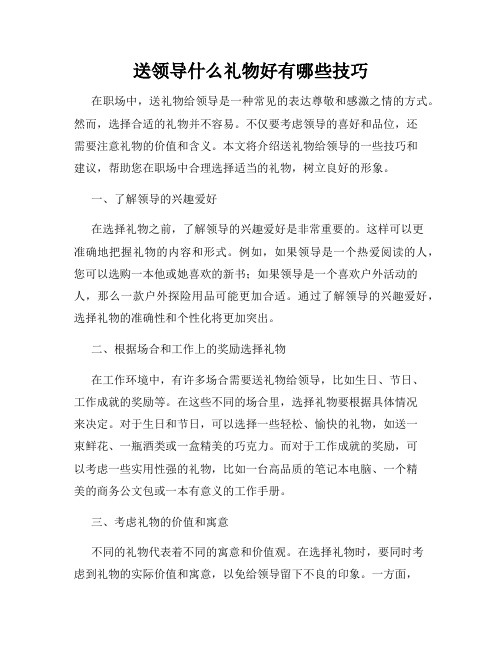 送领导什么礼物好有哪些技巧

在职场中，送礼物给领导是一种常见的表达尊敬和感激之情的方式。然而，选择合适的礼物并不容易。不仅要考虑领导的喜好和品位，还需要注意礼物的价值和含义。本文将介绍送礼物给领导的一些技巧和建议，帮助您在职场中合理选择适当的礼物，树立良好的形象。

一、了解领导的兴趣爱好

在选择礼物之前，了解领导的兴趣爱好是非常重要的。这样可以更准确地把握礼物的内容和形式。例如，如果领导是一个热爱阅读的人，您可以选购一本他或她喜欢的新书；如果领导是一个喜欢户外活动的人，那么一款户外探险用品可能更加合适。通过了解领导的兴趣爱好，选择礼物的准确性和个性化将更加突出。

二、根据场合和工作上的奖励选择礼物

在工作环境中，有许多场合需要送礼物给领导，比如生日、节日、工作成就的奖励等。在这些不同的场合里，选择礼物要根据具体情况来决定。对于生日和节日，可以选择一些轻松、愉快的礼物，如送一束鲜花、一瓶酒类或一盒精美的巧克力。而对于工作成就的奖励，可以考虑一些实用性强的礼物，比如一台高品质的笔记本电脑、一个精美的商务公文包或一本有意义的工作手册。

三、考虑礼物的价值和寓意

不同的礼物代表着不同的寓意和价值观。在选择礼物时，要同时考虑到礼物的实际价值和寓意，以免给领导留下不良的印象。一方面，